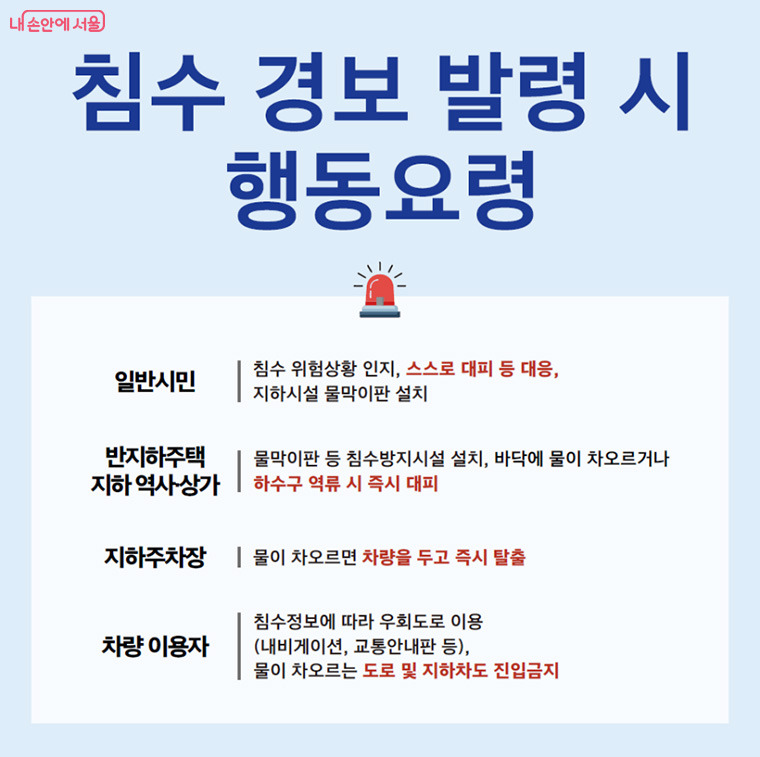 내 손안에 서울

침수 경보 발령 시 행동요령

일반시민

침수 위험상황 인지, 스스로 대피 등 대응, 지하시설 물막이판 설치

반지하주택
지하 역사·상가

물막이판 등 침수방지시설 설치, 바닥에 물이 차오르거나 하수구 역류 시 즉시 대피

지하주차장

물이 차오르면 차량을 두고 즉시 탈출

차량 이용자

침수정보에 따라 우회도로 이용 (내비게이션, 교통안내판 등), 물이 차오르는 도로 및 지하차도 진입금지